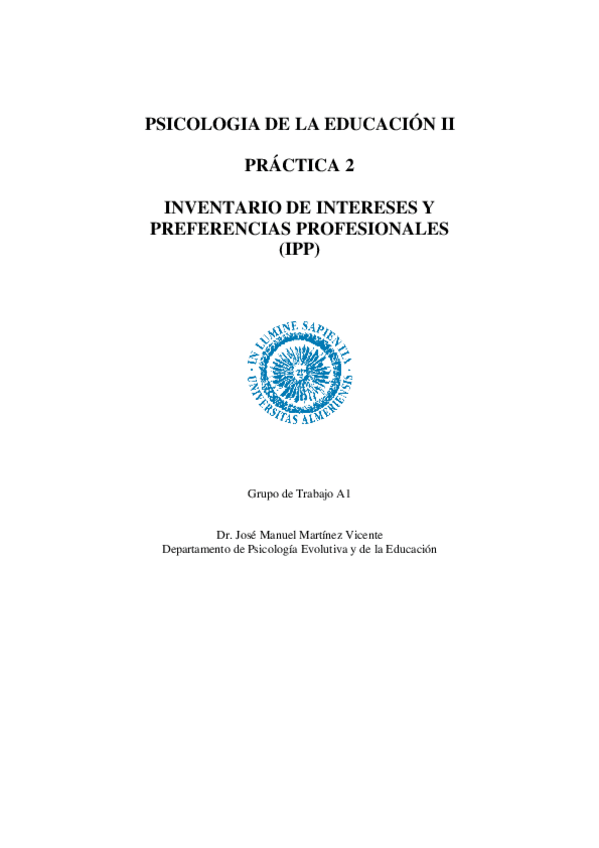 PSICOLOGIA DE LA EDUCACIÓN II

PRÁCTICA 2

INVENTARIO DE INTERESES Y PREFERENCIAS PROFESIONALES (IPP)

IN LUMINE SAPIENTIA
UNIVERSITAS ALMERIENSIS

Grupo de Trabajo A1

Dr. José Manuel Martínez Vicente
Departamento de Psicología Evolutiva y de la Educación